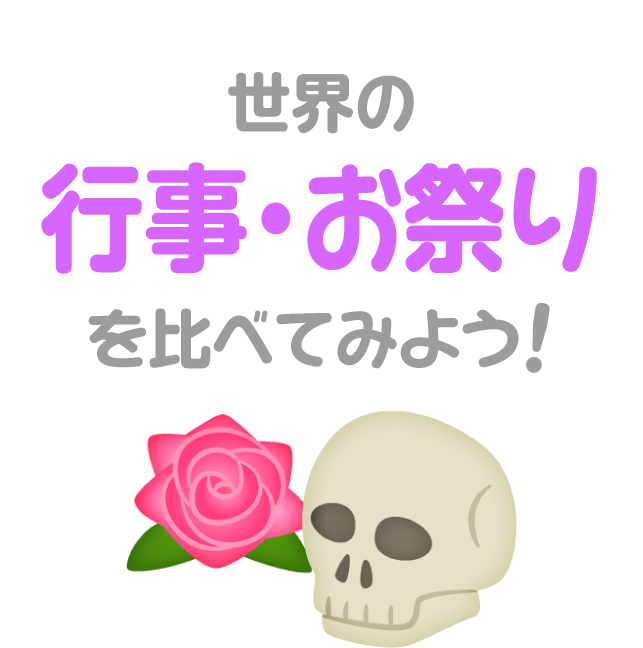 世界の
行事・お祭り
を比べてみよう!